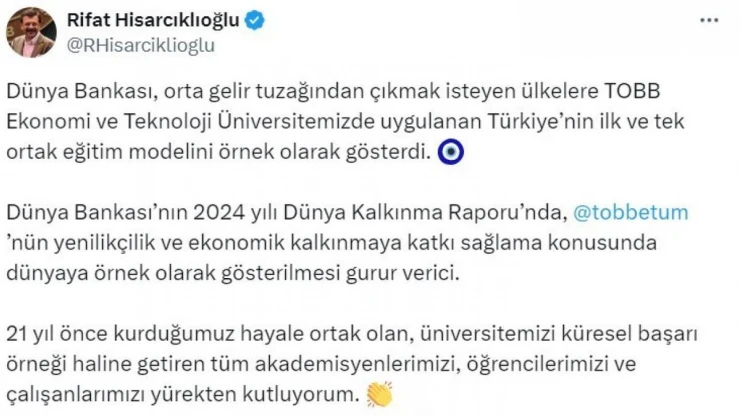 Rifat Hisarcıklıoğlu
@RHisarciklioglu

Dünya Bankası, orta gelir tuzağından çıkmak isteyen ülkelere TOBB Ekonomi ve Teknoloji Üniversitemizde uygulanan Türkiye'nin ilk ve tek ortak eğitim modelini örnek olarak gösterdi. 🧿

Dünya Bankası'nın 2024 yılı Dünya Kalkınma Raporu'nda, @tobbetum 'nün yenilikçilik ve ekonomik kalkınmaya katkı sağlama konusunda dünyaya örnek olarak gösterilmesi gurur verici.

21 yıl önce kurduğumuz hayale ortak olan, üniversitemizi küresel başarı örneği haline getiren tüm akademisyenlerimizi, öğrencilerimizi ve çalışanlarımızı yürekten kutluyorum. 👏